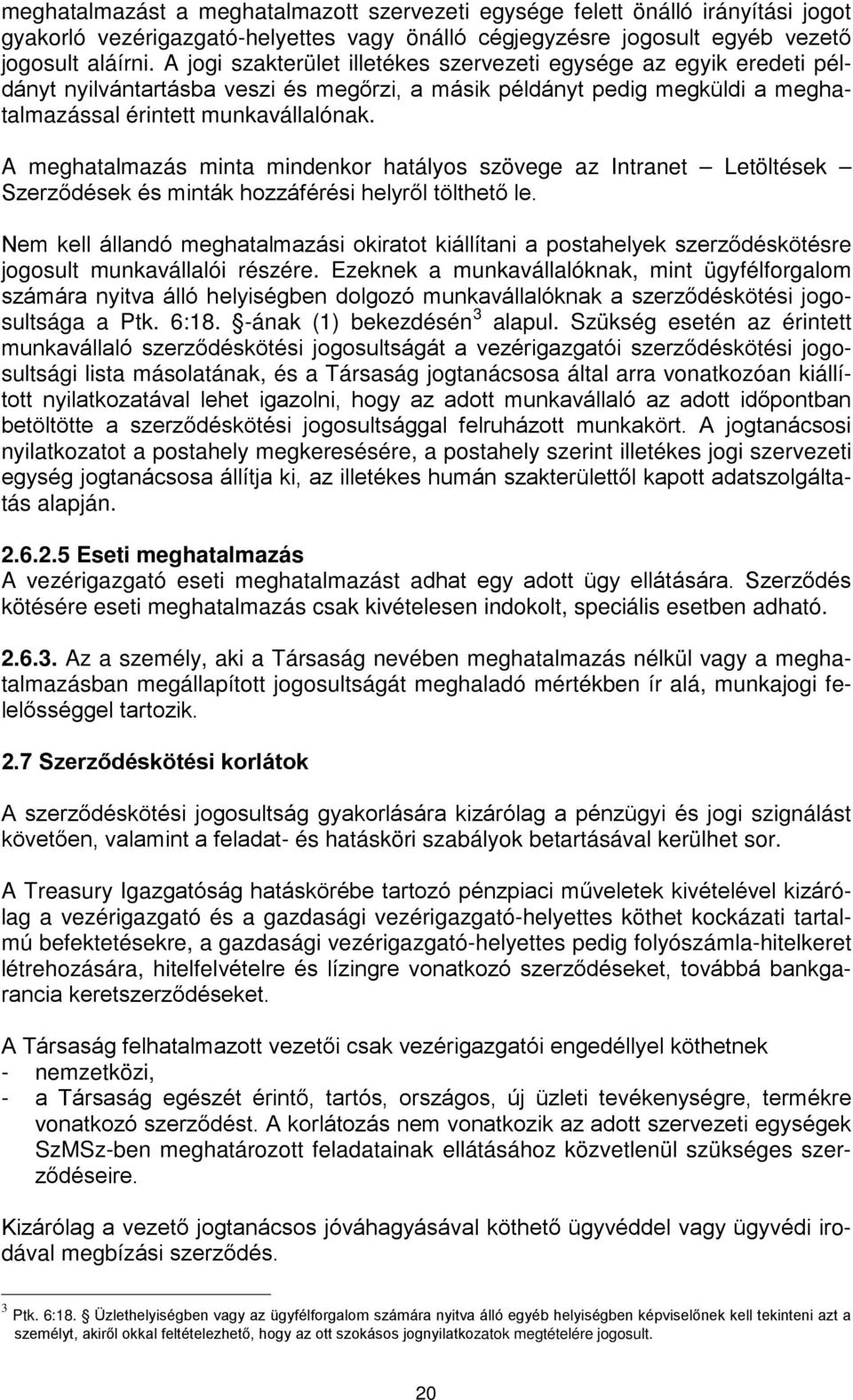 meghatalmazást a meghatalmazott szervezeti egysége felett önálló irányítási jogot gyakorló vezérigazgató-helyettes vagy önálló cégjegyzésre jogosult egyéb vezető jogosult aláírni. A jogi szakterület illetékes szervezeti egysége az egyik eredeti példányt nyilvántartásba veszi és megőrzi, a másik példányt pedig megküldi a meghatalmazással érintett munkavállalónak.

A meghatalmazás minta mindenkor hatályos szövege az Intranet – Letöltések – Szerződések és minták hozzáférési helyről tölthető le.

Nem kell állandó meghatalmazási okiratot kiállítani a postahelyek szerződéskötésre jogosult munkavállalói részére. Ezeknek a munkavállalóknak, mint ügyfélforgalom számára nyitva álló helyiségben dolgozó munkavállalóknak a szerződéskötési jogosultsága a Ptk. 6:18. §-ának (1) bekezdésén $^3$ alapul. Szükség esetén az érintett munkavállaló szerződéskötési jogosultságát a vezérigazgatói szerződéskötési jogosultsági lista másolatának, és a Társaság jogtanácsosa által arra vonatkozóan kiállított nyilatkozatával lehet igazolni, hogy az adott munkavállaló az adott időpontban betöltötte a szerződéskötési jogosultsággal felruházott munkakört. A jogtanácsosi nyilatkozatot a postahely megkeresésére, a postahely szerint illetékes jogi szervezeti egység jogtanácsosa állítja ki, az illetékes humán szakterülettől kapott adatszolgáltatás alapján.

2.6.2.5 Eseti meghatalmazás
A vezérigazgató eseti meghatalmazást adhat egy adott ügy ellátására. Szerződés kötésére eseti meghatalmazás csak kivételesen indokolt, speciális esetben adható.

2.6.3. Az a személy, aki a Társaság nevében meghatalmazás nélkül vagy a meghatalmazásban megállapított jogosultságát meghaladó mértékben ír alá, munkajogi felelősséggel tartozik.

2.7 Szerződéskötési korlátok

A szerződéskötési jogosultság gyakorlására kizárólag a pénzügyi és jogi szignálást követően, valamint a feladat- és hatásköri szabályok betartásával kerülhet sor.

A Treasury Igazgatóság hatáskörébe tartozó pénzpiaci műveletek kivételével kizárólag a vezérigazgató és a gazdasági vezérigazgató-helyettes köthet kockázati tartalmú befektetésekre, a gazdasági vezérigazgató-helyettes pedig folyószámla-hitelkeret létrehozására, hitelfelvételre és lízingre vonatkozó szerződéseket, továbbá bankgarancia keretszerződéseket.

A Társaság felhatalmazott vezetői csak vezérigazgatói engedéllyel köthetnek
- nemzetközi,
- a Társaság egészét érintő, tartós, országos, új üzleti tevékenységre, termékre vonatkozó szerződést. A korlátozás nem vonatkozik az adott szervezeti egységek SzMSz-ben meghatározott feladatainak ellátásához közvetlenül szükséges szerződéseire.

Kizárólag a vezető jogtanácsos jóváhagyásával köthető ügyvéddel vagy ügyvédi irodával megbízási szerződés.

$^3$ Ptk. 6:18. § Üzlethelyiségben vagy az ügyfélforgalom számára nyitva álló egyéb helyiségben képviselőnek kell tekinteni azt a személyt, akiről okkal feltételezhető, hogy az ott szokásos jognyilatkozatok megtételére jogosult.

20